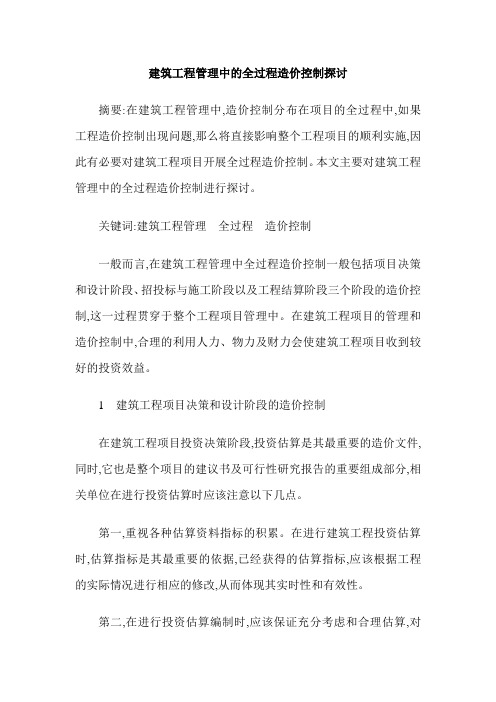 建筑工程管理中的全过程造价控制探讨

摘要:在建筑工程管理中,造价控制分布在项目的全过程中,如果工程造价控制出现问题,那么将直接影响整个工程项目的顺利实施,因此有必要对建筑工程项目开展全过程造价控制。本文主要对建筑工程管理中的全过程造价控制进行探讨。

关键词:建筑工程管理　全过程　造价控制

一般而言,在建筑工程管理中全过程造价控制一般包括项目决策和设计阶段、招投标与施工阶段以及工程结算阶段三个阶段的造价控制,这一过程贯穿于整个工程项目管理中。在建筑工程项目的管理和造价控制中,合理的利用人力、物力及财力会使建筑工程项目收到较好的投资效益。

1　建筑工程项目决策和设计阶段的造价控制

在建筑工程项目投资决策阶段,投资估算是其最重要的造价文件,同时,它也是整个项目的建议书及可行性研究报告的重要组成部分,相关单位在进行投资估算时应该注意以下几点。

第一,重视各种估算资料指标的积累。在进行建筑工程投资估算时,估算指标是其最重要的依据,已经获得的估算指标,应该根据工程的实际情况进行相应的修改,从而体现其实时性和有效性。

第二,在进行投资估算编制时,应该保证充分考虑和合理估算,对